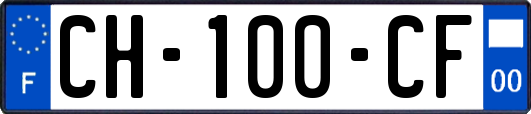 F
CH-100-CF
00